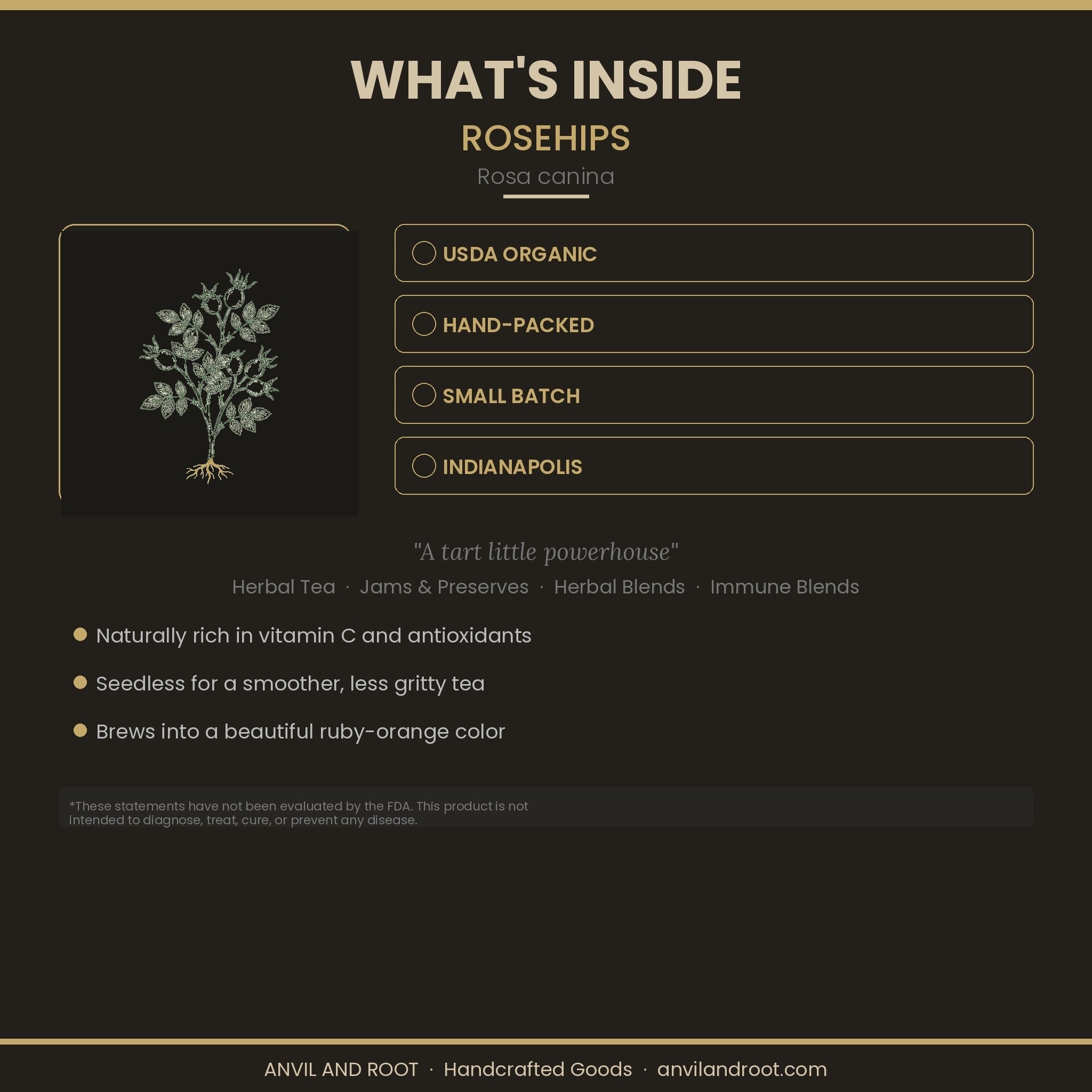 WHAT'S INSIDE

ROSEHIPS

Rosa canina

USDA ORGANIC

HAND-PACKED

SMALL BATCH

INDIANAPOLIS

"A tart little powerhouse"

Herbal Tea · Jams & Preserves · Herbal Blends · Immune Blends

Naturally rich in vitamin C and antioxidants

Seedless for a smoother, less gritty tea

Brews into a beautiful ruby-orange color

*These statements have not been evaluated by the FDA. This product is not intended to diagnose, treat, cure, or prevent any disease.

ANVIL AND ROOT · Handcrafted Goods · anvilandroot.com